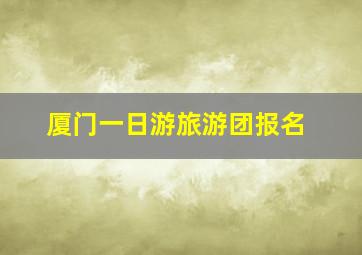 厦门一日游旅游团报名